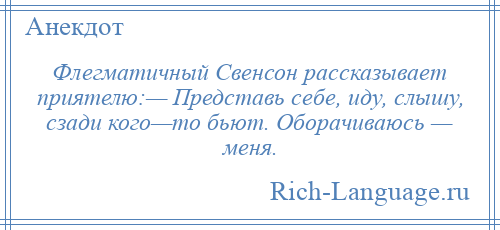 Анекдот

Флегматичный Свенсон рассказывает приятелю:— Представь себе, иду, слышу, сзади кого—то бьют. Оборачиваюсь — меня.

Rich-Language.ru